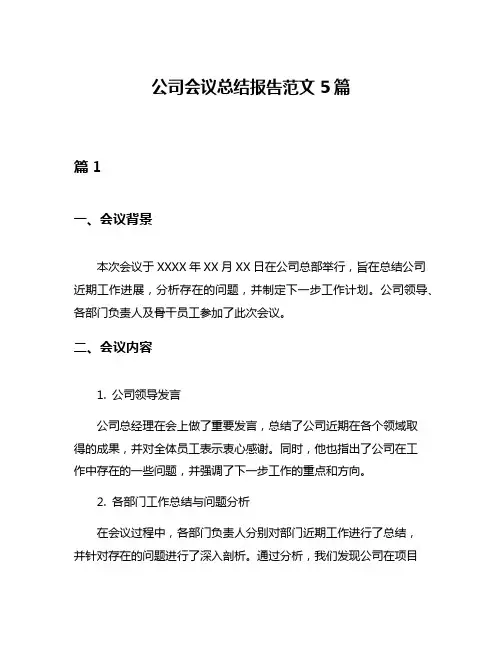 公司会议总结报告范文 5 篇

篇 1

一、会议背景

本次会议于 XXXX 年 XX 月 XX 日在公司总部举行，旨在总结公司近期工作进展，分析存在的问题，并制定下一步工作计划。公司领导、各部门负责人及骨干员工参加了此次会议。

二、会议内容

1. 公司领导发言

公司总经理在会上做了重要发言，总结了公司近期在各个领域取得的成果，并对全体员工表示衷心感谢。同时，他也指出了公司在工作中存在的一些问题，并强调了下一步工作的重点和方向。

2. 各部门工作总结与问题分析

在会议过程中，各部门负责人分别对部门近期工作进行了总结，并针对存在的问题进行了深入剖析。通过分析，我们发现公司在项目